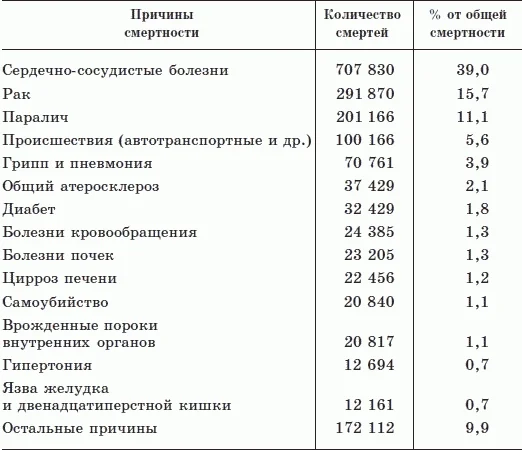 | Причины смертности | Количество смертей | % от общей смертности |
|---|---|---|
| Сердечно-сосудистые болезни | 707 830 | 39,0 |
| Рак | 291 870 | 15,7 |
| Паралич | 201 166 | 11,1 |
| Происшествия (автотранспортные и др.) | 100 166 | 5,6 |
| Грипп и пневмония | 70 761 | 3,9 |
| Общий атеросклероз | 37 429 | 2,1 |
| Диабет | 32 429 | 1,8 |
| Болезни кровообращения | 24 385 | 1,3 |
| Болезни почек | 23 205 | 1,3 |
| Цирроз печени | 22 456 | 1,2 |
| Самоубийство | 20 840 | 1,1 |
| Врожденные пороки внутренних органов | 20 817 | 1,1 |
| Гипертония | 12 694 | 0,7 |
| Язва желудка и двенадцатиперстной кишки | 12 161 | 0,7 |
| Остальные причины | 172 112 | 9,9 |